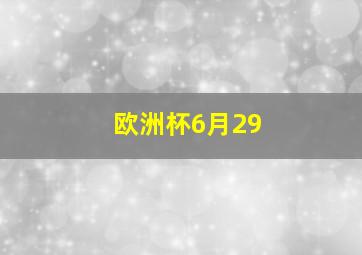 欧洲杯6月29